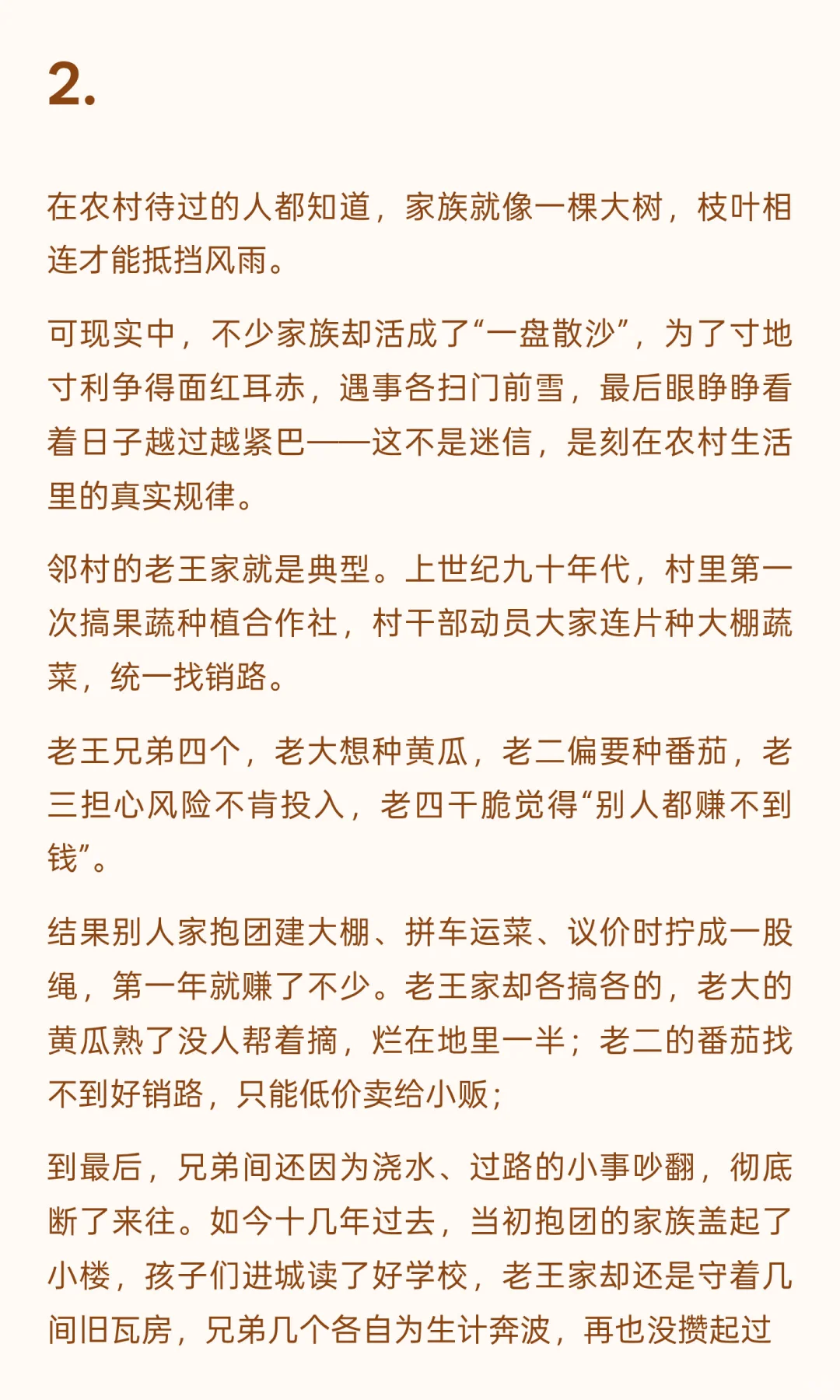 2.

在农村待过的人都知道，家族就像一棵大树，枝叶相连才能抵挡风雨。

可现实中，不少家族却活成了“一盘散沙”，为了寸地寸利争得面红耳赤，遇事各扫门前雪，最后眼睁睁看着日子越过越紧巴——这不是迷信，是刻在农村生活里的真实规律。

邻村的老王家就是典型。上世纪九十年代，村里第一次搞果蔬种植合作社，村干部动员大家连片种大棚蔬菜，统一找销路。

老王兄弟四个，老大想种黄瓜，老二偏要种番茄，老三担心风险不肯投入，老四干脆觉得“别人都赚不到钱”。

结果别人家抱团建大棚、拼车运菜、议价时拧成一股绳，第一年就赚了不少。老王家却各搞各的，老大的黄瓜熟了没人帮着摘，烂在地里一半；老二的番茄找不到好销路，只能低价卖给小贩；

到最后，兄弟间还因为浇水、过路的小事吵翻，彻底断了来往。如今十几年过去，当初抱团的家族盖起了小楼，孩子们进城读了好学校，老王家却还是守着几间旧瓦房，兄弟几个各自为生计奔波，再也没攒起过